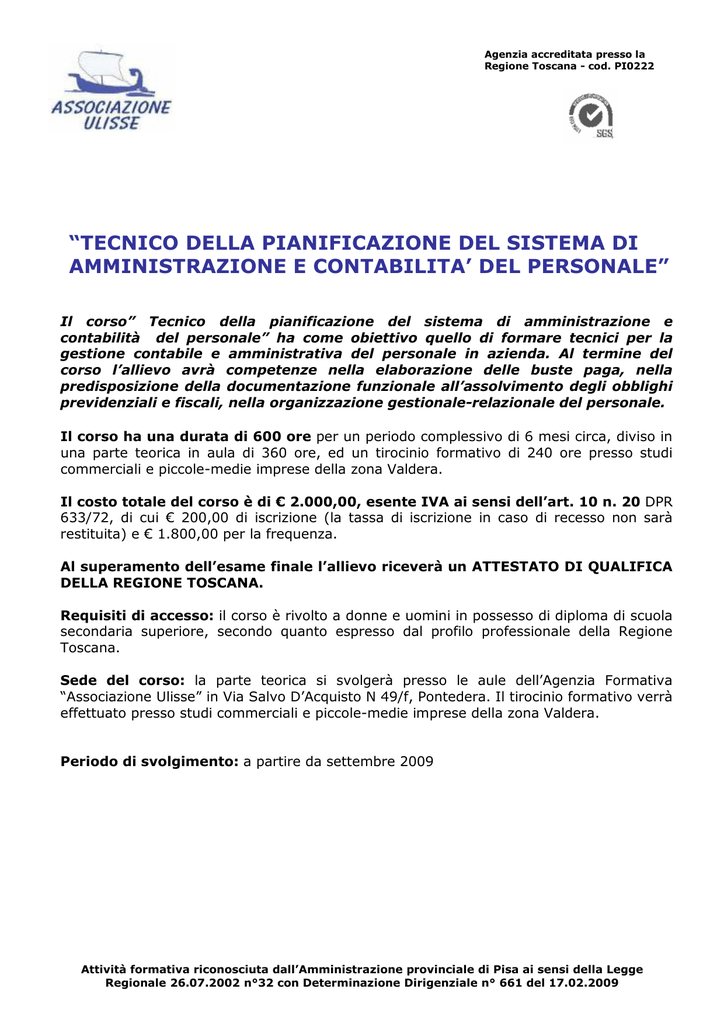 ASSOCIAZIONE ULISSE

Agenzia accreditata presso la Regione Toscana - cod. PI0222

SGS

“TECNICO DELLA PIANIFICAZIONE DEL SISTEMA DI AMMINISTRAZIONE E CONTABILITA’ DEL PERSONALE”

Il corso” Tecnico della pianificazione del sistema di amministrazione e contabilità del personale” ha come obiettivo quello di formare tecnici per la gestione contabile e amministrativa del personale in azienda. Al termine del corso l’allievo avrà competenze nella elaborazione delle buste paga, nella predisposizione della documentazione funzionale all’assolvimento degli obblighi previdenziali e fiscali, nella organizzazione gestionale-relazionale del personale.

Il corso ha una durata di 600 ore per un periodo complessivo di 6 mesi circa, diviso in una parte teorica in aula di 360 ore, ed un tirocinio formativo di 240 ore presso studi commerciali e piccole-medie imprese della zona Valdera.

Il costo totale del corso è di € 2.000,00, esente IVA ai sensi dell’art. 10 n. 20 DPR 633/72, di cui € 200,00 di iscrizione (la tassa di iscrizione in caso di recesso non sarà restituita) e € 1.800,00 per la frequenza.

Al superamento dell’esame finale l’allievo riceverà un ATTESTATO DI QUALIFICA DELLA REGIONE TOSCANA.

Requisiti di accesso: il corso è rivolto a donne e uomini in possesso di diploma di scuola secondaria superiore, secondo quanto espresso dal profilo professionale della Regione Toscana.

Sede del corso: la parte teorica si svolgerà presso le aule dell’Agenzia Formativa “Associazione Ulisse” in Via Salvo D’Acquisto N 49/f, Pontedera. Il tirocinio formativo verrà effettuato presso studi commerciali e piccole-medie imprese della zona Valdera.

Periodo di svolgimento: a partire da settembre 2009

Attività formativa riconosciuta dall’Amministrazione provinciale di Pisa ai sensi della Legge Regionale 26.07.2002 n°32 con Determinazione Dirigenziale n° 661 del 17.02.2009